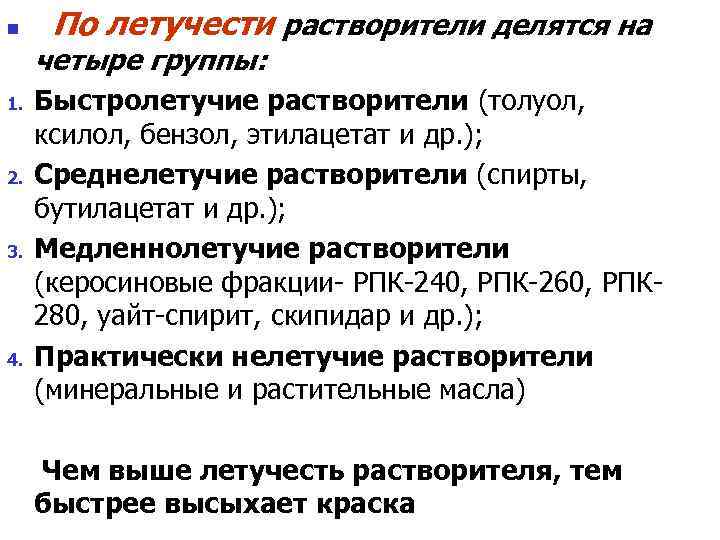 По летучести растворители делятся на четыре группы:

1. Быстролетучие растворители (толуол, ксилол, бензол, этилацетат и др.);
2. Среднелетучие растворители (спирты, бутилацетат и др.);
3. Медленнолетучие растворители (керосиновые фракции- РПК-240, РПК-260, РПК-280, уайт-спирит, скипидар и др.);
4. Практически нелетучие растворители (минеральные и растительные масла)

Чем выше летучесть растворителя, тем быстрее высыхает краска